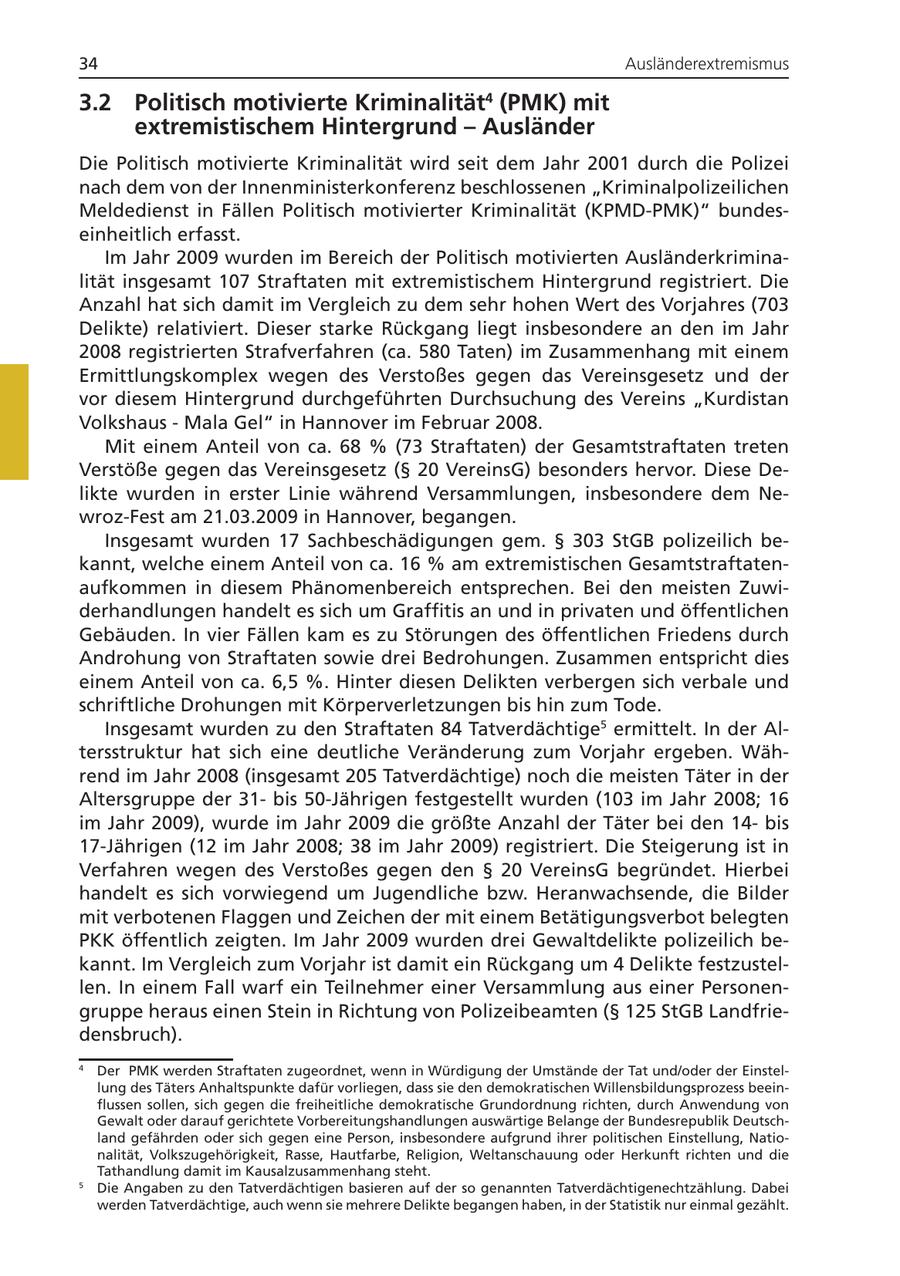 34

Ausländerextremismus

3.2 Politisch motivierte Kriminalität$^4$ (PMK) mit extremistischem Hintergrund – Ausländer

Die Politisch motivierte Kriminalität wird seit dem Jahr 2001 durch die Polizei nach dem von der Innenministerkonferenz beschlossenen „Kriminalpolizeilichen Meldedienst in Fällen Politisch motivierter Kriminalität (KPMD-PMK)“ bundeseinheitlich erfasst.

Im Jahr 2009 wurden im Bereich der Politisch motivierten Ausländerkriminalität insgesamt 107 Straftaten mit extremistischem Hintergrund registriert. Die Anzahl hat sich damit im Vergleich zu dem sehr hohen Wert des Vorjahres (703 Delikte) relativiert. Dieser starke Rückgang liegt insbesondere an den im Jahr 2008 registrierten Strafverfahren (ca. 580 Taten) im Zusammenhang mit einem Ermittlungskomplex wegen des Verstoßes gegen das Vereinsgesetz und der vor diesem Hintergrund durchgeführten Durchsuchung des Vereins „Kurdistan Volkshaus - Mala Gel“ in Hannover im Februar 2008.

Mit einem Anteil von ca. 68 % (73 Straftaten) der Gesamtstraftaten treten Verstöße gegen das Vereinsgesetz (§ 20 VereinsG) besonders hervor. Diese Delikte wurden in erster Linie während Versammlungen, insbesondere dem Newroz-Fest am 21.03.2009 in Hannover, begangen.

Insgesamt wurden 17 Sachbeschädigungen gem. § 303 StGB polizeilich bekannt, welche einem Anteil von ca. 16 % am extremistischen Gesamtstraftatenaufkommen in diesem Phänomenbereich entsprechen. Bei den meisten Zuwiderhandlungen handelt es sich um Graffitis an und in privaten und öffentlichen Gebäuden. In vier Fällen kam es zu Störungen des öffentlichen Friedens durch Androhung von Straftaten sowie drei Bedrohungen. Zusammen entspricht dies einem Anteil von ca. 6,5 %. Hinter diesen Delikten verbergen sich verbale und schriftliche Drohungen mit Körperverletzungen bis hin zum Tode.

Insgesamt wurden zu den Straftaten 84 Tatverdächtige$^5$ ermittelt. In der Altersstruktur hat sich eine deutliche Veränderung zum Vorjahr ergeben. Während im Jahr 2008 (insgesamt 205 Tatverdächtige) noch die meisten Täter in der Altersgruppe der 31- bis 50-Jährigen festgestellt wurden (103 im Jahr 2008; 16 im Jahr 2009), wurde im Jahr 2009 die größte Anzahl der Täter bei den 14- bis 17-Jährigen (12 im Jahr 2008; 38 im Jahr 2009) registriert. Die Steigerung ist in Verfahren wegen des Verstoßes gegen den § 20 VereinsG begründet. Hierbei handelt es sich vorwiegend um Jugendliche bzw. Heranwachsende, die Bilder mit verbotenen Flaggen und Zeichen der mit einem Betätigungsverbot belegten PKK öffentlich zeigten. Im Jahr 2009 wurden drei Gewaltdelikte polizeilich bekannt. Im Vergleich zum Vorjahr ist damit ein Rückgang um 4 Delikte festzustellen. In einem Fall warf ein Teilnehmer einer Versammlung aus einer Personengruppe heraus einen Stein in Richtung von Polizeibeamten (§ 125 StGB Landfriedensbruch).

$^4$ Der PMK werden Straftaten zugeordnet, wenn in Würdigung der Umstände der Tat und/oder der Einstellung des Täters Anhaltspunkte dafür vorliegen, dass sie den demokratischen Willensbildungsprozess beeinflussen sollen, sich gegen die freiheitliche demokratische Grundordnung richten, durch Anwendung von Gewalt oder darauf gerichtete Vorbereitungshandlungen auswärtige Belange der Bundesrepublik Deutschland gefährden oder sich gegen eine Person, insbesondere aufgrund ihrer politischen Einstellung, Nationalität, Volkszugehörigkeit, Rasse, Hautfarbe, Religion, Weltanschauung oder Herkunft richten und die Tathandlung damit im Kausalzusammenhang steht.

$^5$ Die Angaben zu den Tatverdächtigen basieren auf der so genannten Tatverdächtigenechtzählung. Dabei werden Tatverdächtige, auch wenn sie mehrere Delikte begangen haben, in der Statistik nur einmal gezählt.